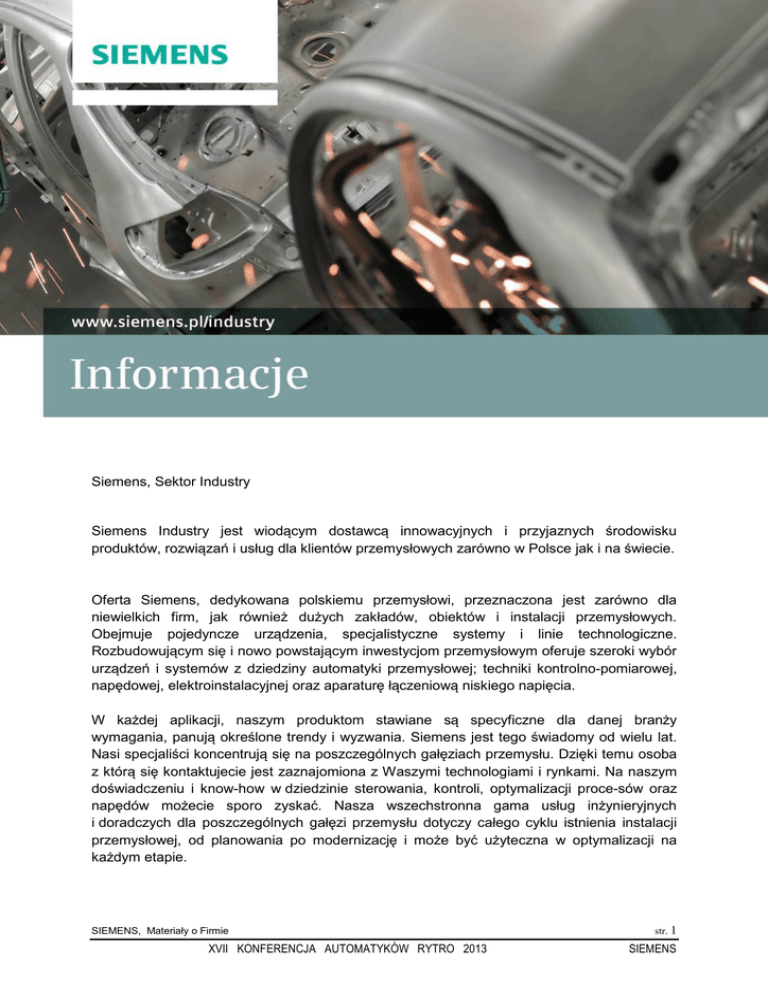 SIEMENS

www.siemens.pl/industry

Informacje

Siemens, Sektor Industry

Siemens Industry jest wiodącym dostawcą innowacyjnych i przyjaznych środowisku produktów, rozwiązań i usług dla klientów przemysłowych zarówno w Polsce jak i na świecie.

Oferta Siemens, dedykowana polskiemu przemysłowi, przeznaczona jest zarówno dla niewielkich firm, jak również dużych zakładów, obiektów i instalacji przemysłowych. Obejmuje pojedyncze urządzenia, specjalistyczne systemy i linie technologiczne. Rozbudowującym się i nowo powstającym inwestycjom przemysłowym oferuje szeroki wybór urządzeń i systemów z dziedziny automatyki przemysłowej; techniki kontrolno-pomiarowej, napędowej, elektroinstalacyjnej oraz aparaturę łączeniową niskiego napięcia.

W każdej aplikacji, naszym produktom stawiane są specyficzne dla danej branży wymagania, panują określone trendy i wyzwania. Siemens jest tego świadomy od wielu lat. Nasi specjaliści koncentrują się na poszczególnych gałęziach przemysłu. Dzięki temu osoba z którą się kontaktujecie jest zaznajomiona z Waszymi technologiami i rynkami. Na naszym doświadczeniu i know-how w dziedzinie sterowania, kontroli, optymalizacji proce-sów oraz napędów możecie sporo zyskać. Nasza wszechstronna gama usług inżynieryjnych i doradczych dla poszczególnych gałęzi przemysłu dotyczy całego cyklu istnienia instalacji przemysłowej, od planowania po modernizację i może być użyteczna w optymalizacji na każdym etapie.

SIEMENS, Materiały o Firmie str. 1

XVII KONFERENCJA AUTOMATYKÓW RYTRO 2013 SIEMENS